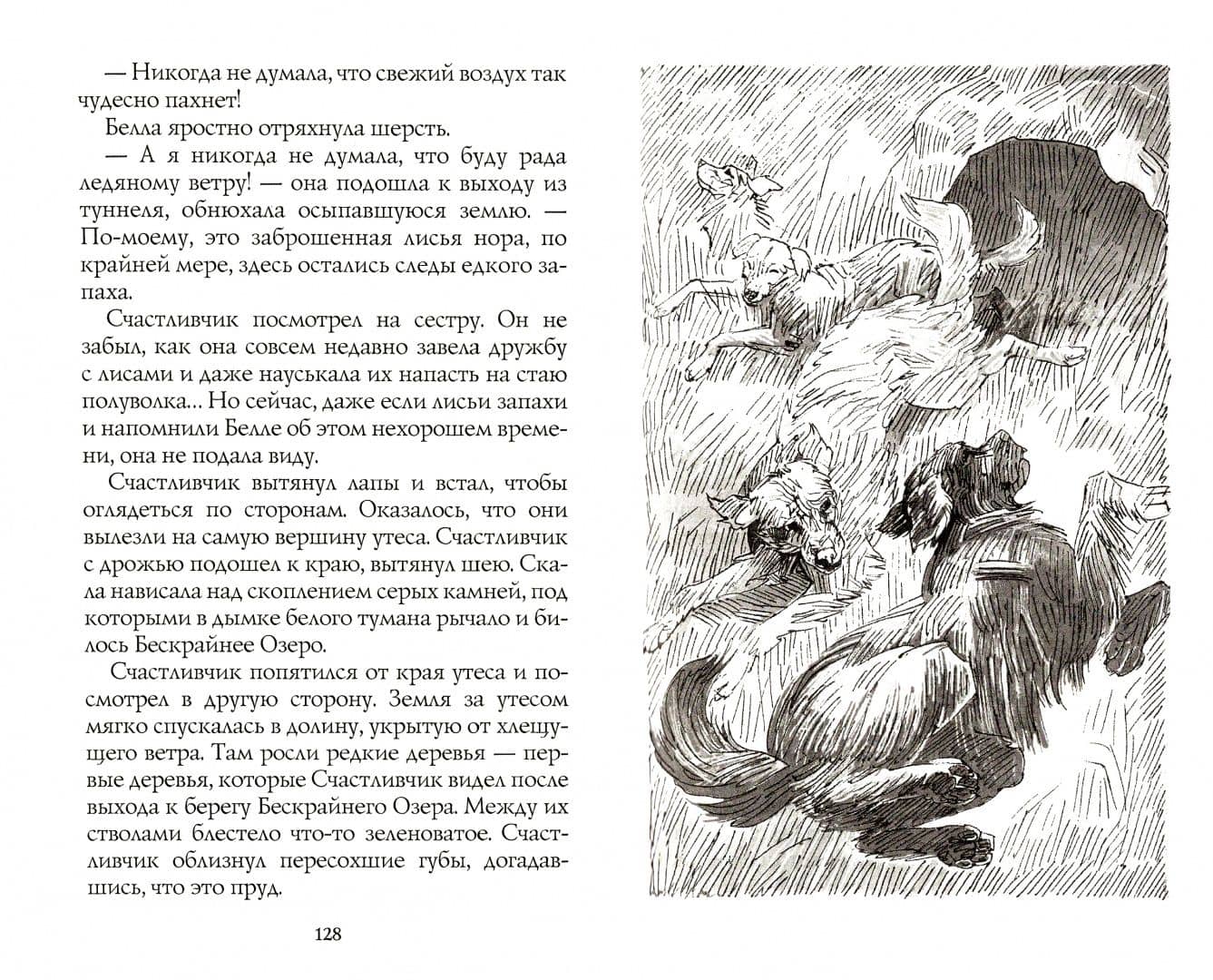 — Никогда не думала, что свежий воздух так чудесно пахнет!

Белла яростно отряхнула шерсть.

— А я никогда не думала, что буду рада ледяному ветру! — она подошла к выходу из туннеля, обнюхала осыпавшуюся землю. — По-моему, это заброшенная лисья нора, по крайней мере, здесь остались следы едкого запаха.

Счастливчик посмотрел на сестру. Он не забыл, как она совсем недавно завела дружбу с лисами и даже науськала их напасть на стаю полуволка... Но сейчас, даже если лисьи запахи и напомнили Белле об этом нехорошем времени, она не подала виду.

Счастливчик вытянул лапы и встал, чтобы оглядеться по сторонам. Оказалось, что они вылезли на самую вершину утеса. Счастливчик с дрожью подошел к краю, вытянул шею. Скала нависала над скоплением серых камней, под которыми в дымке белого тумана рычало и билось Бескрайнее Озеро.

Счастливчик попятился от края утеса и посмотрел в другую сторону. Земля за утесом мягко спускалась в долину, укрытую от хлещущего ветра. Там росли редкие деревья — первые деревья, которые Счастливчик видел после выхода к берегу Бескрайнего Озера. Между их стволами блестело что-то зеленоватое. Счастливчик облизнул пересохшие губы, догадавшись, что это пруд.

128